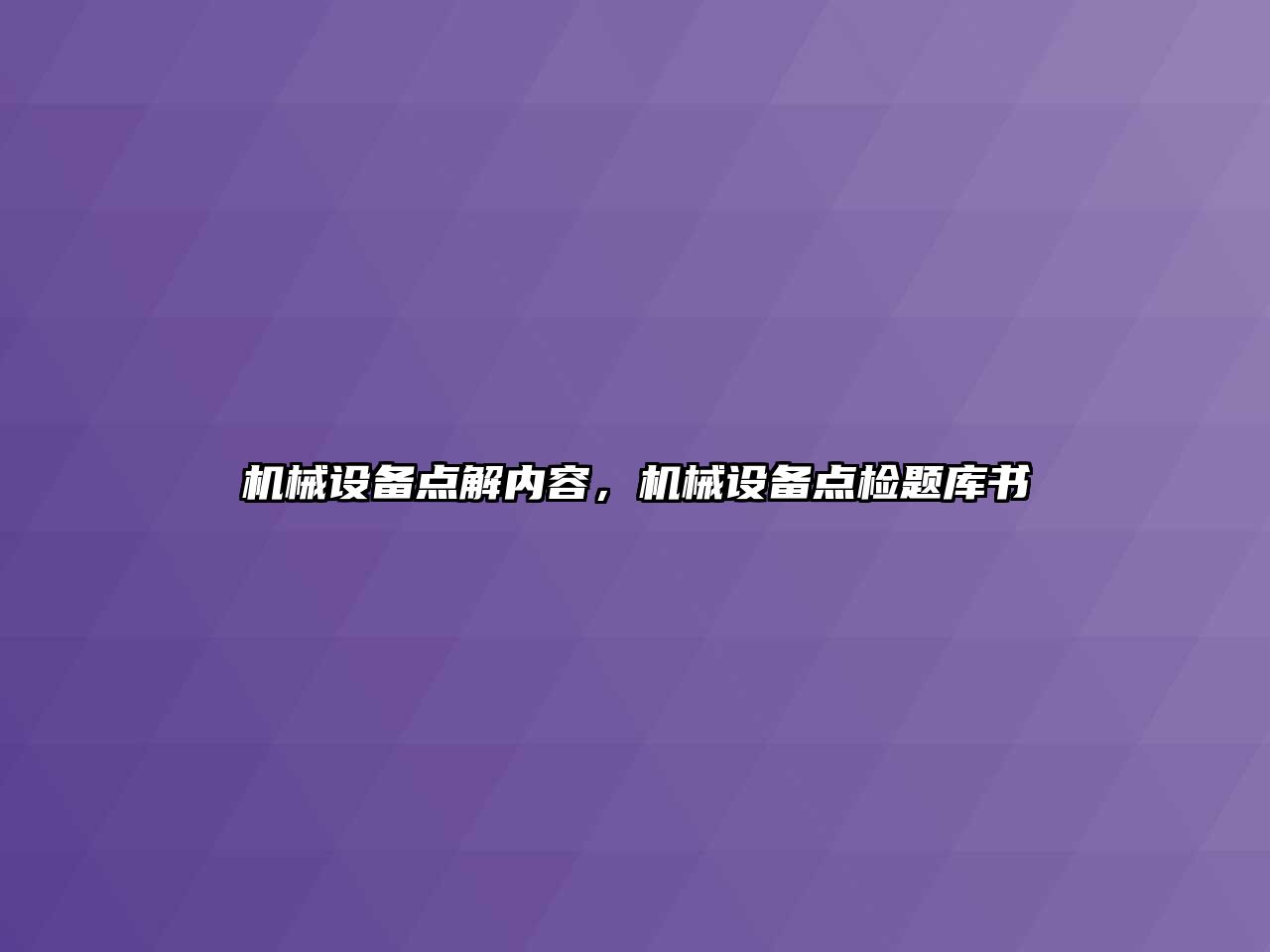 机械设备点解内容，机械设备点检题库书